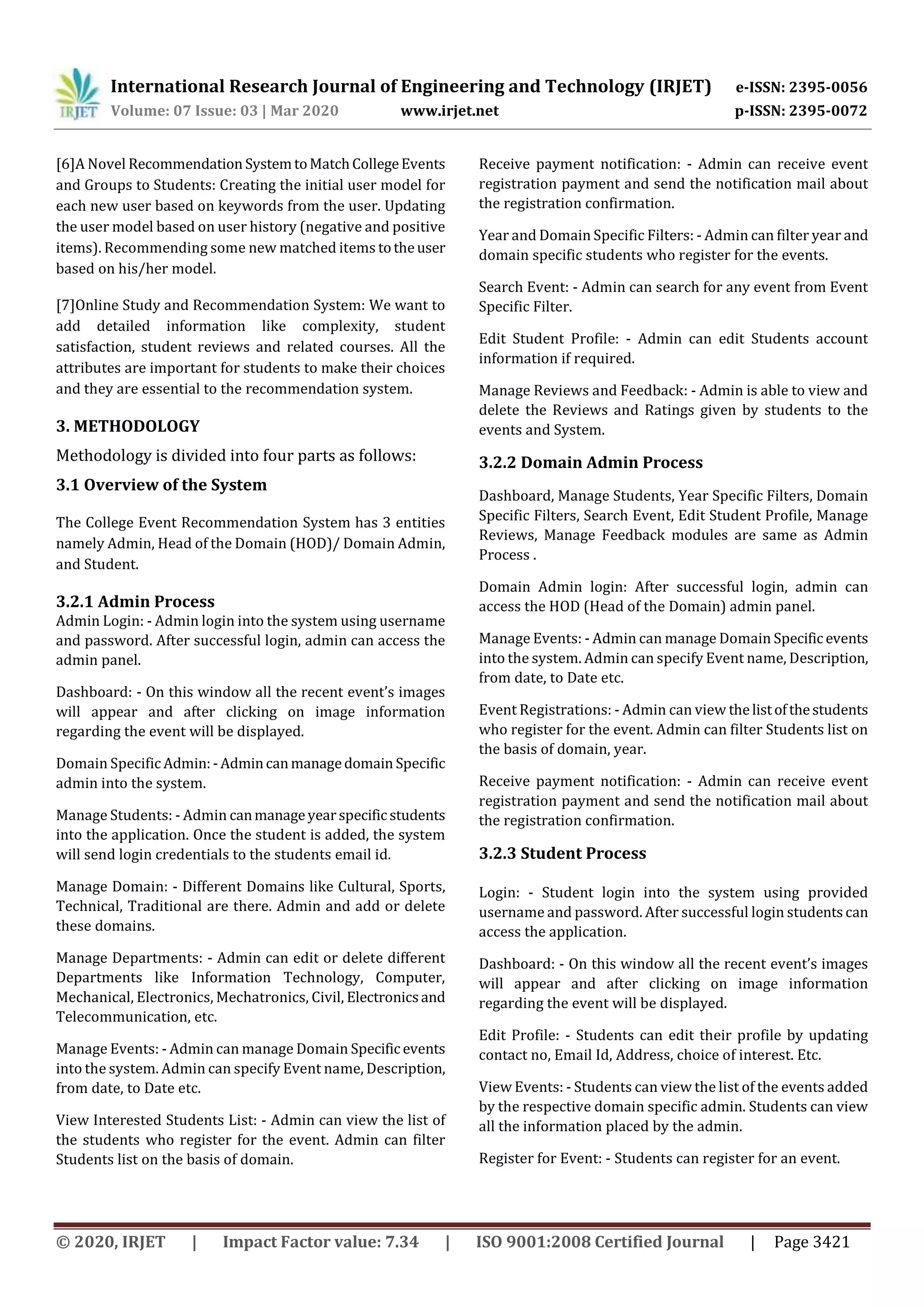 IRJET International Research Journal of Engineering and Technology (IRJET) e-ISSN: 2395-0056
Volume: 07 Issue: 03 | Mar 2020 www.irjet.net p-ISSN: 2395-0072

[6]A Novel Recommendation System to Match College Events and Groups to Students: Creating the initial user model for each new user based on keywords from the user. Updating the user model based on user history (negative and positive items). Recommending some new matched items to the user based on his/her model.

[7]Online Study and Recommendation System: We want to add detailed information like complexity, student satisfaction, student reviews and related courses. All the attributes are important for students to make their choices and they are essential to the recommendation system.

3. METHODOLOGY

Methodology is divided into four parts as follows:

3.1 Overview of the System

The College Event Recommendation System has 3 entities namely Admin, Head of the Domain (HOD)/ Domain Admin, and Student.

3.2.1 Admin Process

Admin Login: - Admin login into the system using username and password. After successful login, admin can access the admin panel.

Dashboard: - On this window all the recent event's images will appear and after clicking on image information regarding the event will be displayed.

Domain Specific Admin: - Admin can manage domain Specific admin into the system.

Manage Students: - Admin can manage year specific students into the application. Once the student is added, the system will send login credentials to the students email id.

Manage Domain: - Different Domains like Cultural, Sports, Technical, Traditional are there. Admin and add or delete these domains.

Manage Departments: - Admin can edit or delete different Departments like Information Technology, Computer, Mechanical, Electronics, Mechatronics, Civil, Electronics and Telecommunication, etc.

Manage Events: - Admin can manage Domain Specific events into the system. Admin can specify Event name, Description, from date, to Date etc.

View Interested Students List: - Admin can view the list of the students who register for the event. Admin can filter Students list on the basis of domain.

Receive payment notification: - Admin can receive event registration payment and send the notification mail about the registration confirmation.

Year and Domain Specific Filters: - Admin can filter year and domain specific students who register for the events.

Search Event: - Admin can search for any event from Event Specific Filter.

Edit Student Profile: - Admin can edit Students account information if required.

Manage Reviews and Feedback: - Admin is able to view and delete the Reviews and Ratings given by students to the events and System.

3.2.2 Domain Admin Process

Dashboard, Manage Students, Year Specific Filters, Domain Specific Filters, Search Event, Edit Student Profile, Manage Reviews, Manage Feedback modules are same as Admin Process .

Domain Admin login: After successful login, admin can access the HOD (Head of the Domain) admin panel.

Manage Events: - Admin can manage Domain Specific events into the system. Admin can specify Event name, Description, from date, to Date etc.

Event Registrations: - Admin can view the list of the students who register for the event. Admin can filter Students list on the basis of domain, year.

Receive payment notification: - Admin can receive event registration payment and send the notification mail about the registration confirmation.

3.2.3 Student Process

Login: - Student login into the system using provided username and password. After successful login students can access the application.

Dashboard: - On this window all the recent event's images will appear and after clicking on image information regarding the event will be displayed.

Edit Profile: - Students can edit their profile by updating contact no, Email Id, Address, choice of interest. Etc.

View Events: - Students can view the list of the events added by the respective domain specific admin. Students can view all the information placed by the admin.

Register for Event: - Students can register for an event.

© 2020, IRJET | Impact Factor value: 7.34 | ISO 9001:2008 Certified Journal | Page 3421